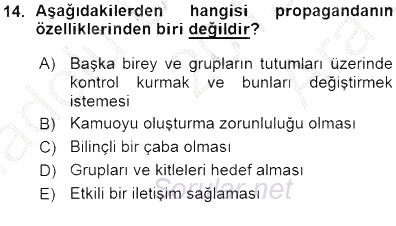 14. Aşağıdakilerden hangisi propagandanın özelliklerinden biri değildir?

A) Başka birey ve grupların tutumları üzerinde kontrol kurmak ve bunları değiştirmek istemesi

B) Kamuoyu oluşturma zorunluluğu olması

C) Bilinçli bir çaba olması

D) Grupları ve kitleleri hedef alması

E) Etkili bir iletişim sağlaması

Sorular.net